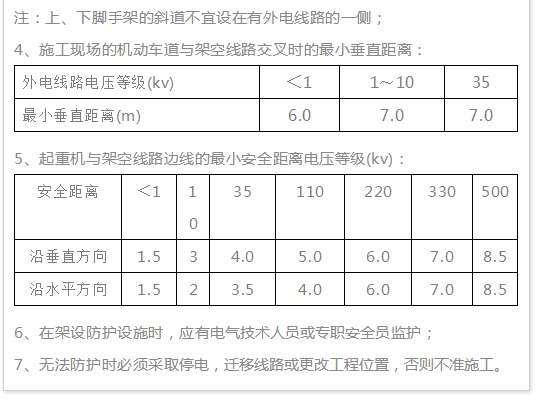 注：上、下脚手架的斜道不宜设在有外电线路的一侧；

4、施工现场的机动车道与架空线路交叉时的最小垂直距离：

| 外电线路电压等级(kv) | <1 | 1～10 | 35 |
|---|---|---|---|
| 最小垂直距离(m) | 6.0 | 7.0 | 7.0 |

5、起重机与架空线路边线的最小安全距离电压等级(kv)：

| 安全距离 | <1 | 10 | 35 | 110 | 220 | 330 | 500 |
|---|---|---|---|---|---|---|---|
| 沿垂直方向 | 1.5 | 3 | 4.0 | 5.0 | 6.0 | 7.0 | 8.5 |
| 沿水平方向 | 1.5 | 2 | 3.5 | 4.0 | 6.0 | 7.0 | 8.5 |

6、在架设防护设施时，应有电气技术人员或专职安全员监护；

7、无法防护时必须采取停电，迁移线路或更改工程位置，否则不准施工。